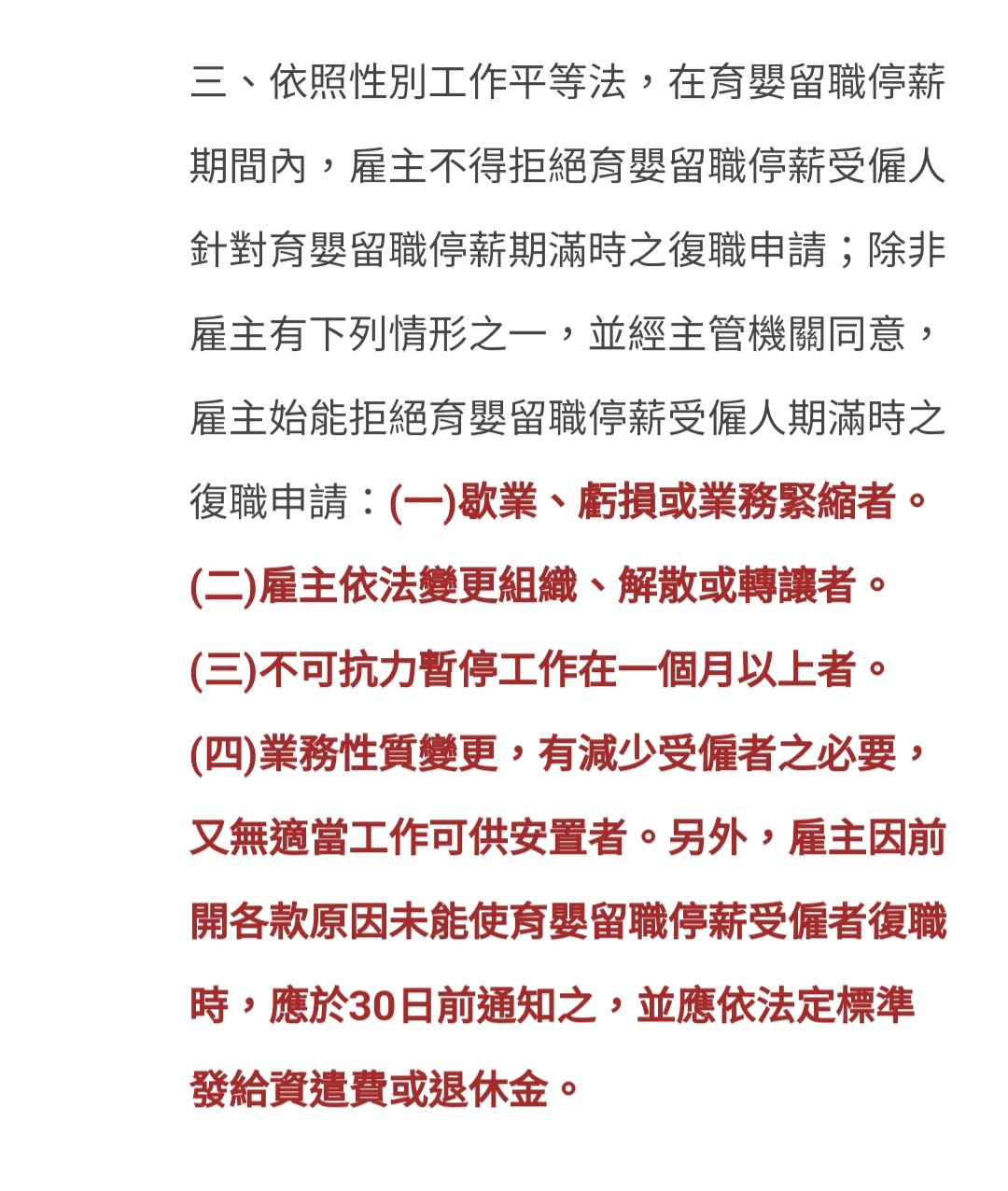 三、依照性別工作平等法，在育嬰留職停薪期間內，雇主不得拒絕育嬰留職停薪受僱人針對育嬰留職停薪期滿時之復職申請；除非雇主有下列情形之一，並經主管機關同意，雇主始能拒絕育嬰留職停薪受僱人期滿時之復職申請：(一)歇業、虧損或業務緊縮者。(二)雇主依法變更組織、解散或轉讓者。(三)不可抗力暫停工作在一個月以上者。(四)業務性質變更，有減少受僱者之必要，又無適當工作可供安置者。另外，雇主因前開各款原因未能使育嬰留職停薪受僱者復職時，應於30日前通知之，並應依法定標準發給資遣費或退休金。